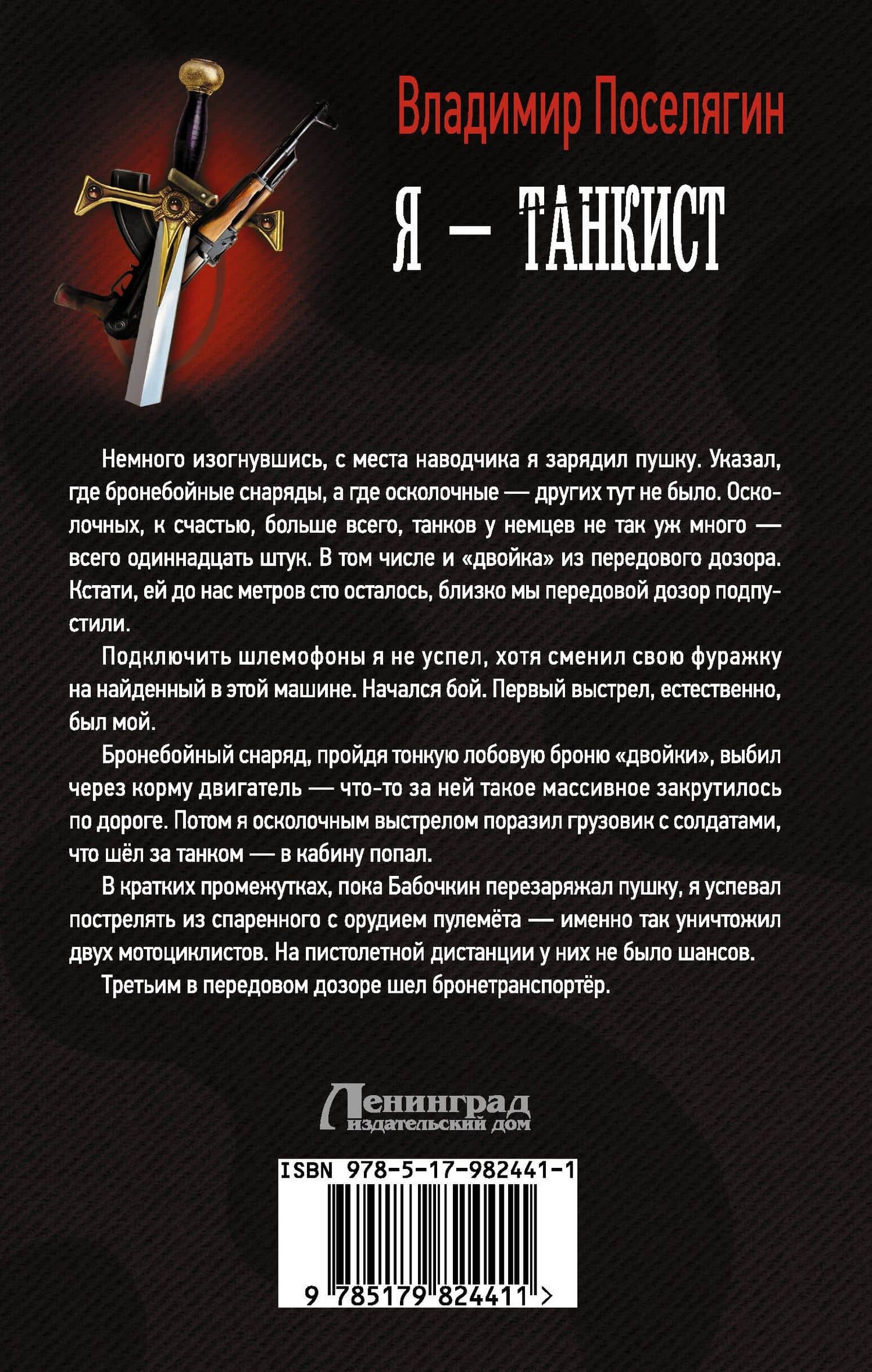 Владимир Поселягин

Я — ТАНКИСТ

Немного изогнувшись, с места наводчика я зарядил пушку. Указал, где бронебойные снаряды, а где осколочные — других тут не было. Осколочных, к счастью, больше всего, танков у немцев не так уж много — всего одиннадцать штук. В том числе и «двойка» из передового дозора. Кстати, ей до нас метров сто осталось, близко мы передовой дозор подпустили.

Подключить шлемофоны я не успел, хотя сменил свою фуражку на найденный в этой машине. Начался бой. Первый выстрел, естественно, был мой.

Бронебойный снаряд, пройдя тонкую лобовую броню «двойки», выбил через корму двигатель — что-то за ней такое массивное закрутилось по дороге. Потом я осколочным выстрелом поразил грузовик с солдатами, что шёл за танком — в кабину попал.

В кратких промежутках, пока Бабочкин перезаряжал пушку, я успевал пострелять из спаренного с орудием пулемёта — именно так уничтожил двух мотоциклистов. На пистолетной дистанции у них не было шансов.

Третьим в передовом дозоре шел бронетранспортёр.

Ленинград
издательский дом

ISBN 978-5-17-982441-1
9 785179 824411 >